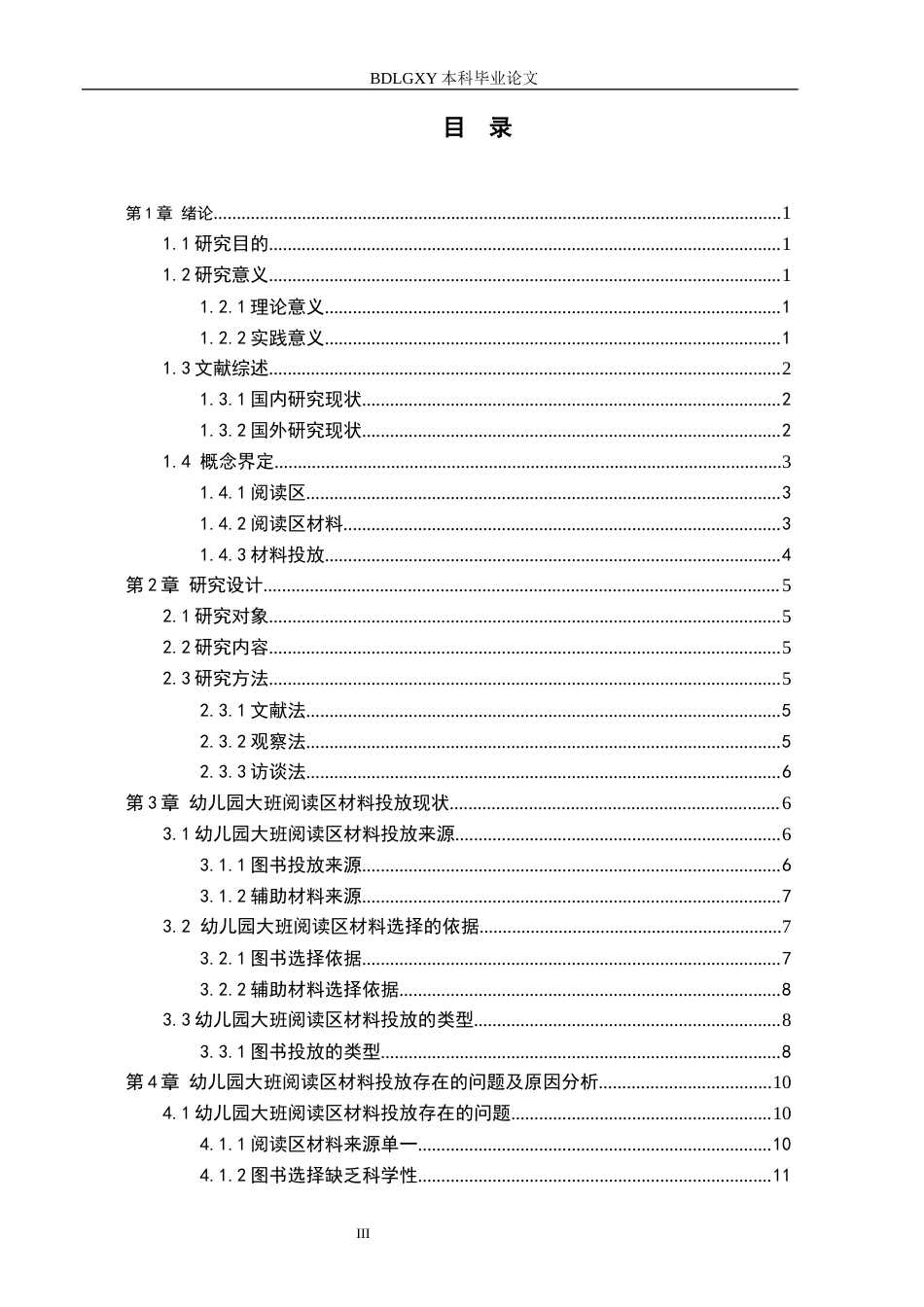 BDLGXY本科毕业论文

目 录

第1章 绪论 1
1.1研究目的 1
1.2研究意义 1
1.2.1理论意义 1
1.2.2实践意义 1
1.3文献综述 2
1.3.1国内研究现状 2
1.3.2国外研究现状 2
1.4 概念界定 3
1.4.1阅读区 3
1.4.2阅读区材料 3
1.4.3材料投放 4
第2章 研究设计 5
2.1研究对象 5
2.2研究内容 5
2.3研究方法 5
2.3.1文献法 5
2.3.2观察法 5
2.3.3访谈法 6
第3章 幼儿园大班阅读区材料投放现状 6
3.1幼儿园大班阅读区材料投放来源 6
3.1.1图书投放来源 6
3.1.2辅助材料来源 7
3.2 幼儿园大班阅读区材料选择的依据 7
3.2.1图书选择依据 7
3.2.2辅助材料选择依据 8
3.3幼儿园大班阅读区材料投放的类型 8
3.3.1图书投放的类型 8
第4章 幼儿园大班阅读区材料投放存在的问题及原因分析 10
4.1幼儿园大班阅读区材料投放存在的问题 10
4.1.1阅读区材料来源单一 10
4.1.2图书选择缺乏科学性 11

III